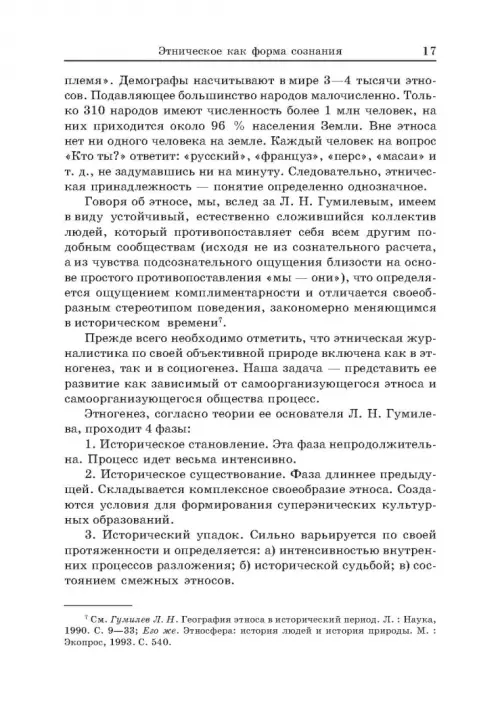 Этническое как форма сознания 17

племя». Демографы насчитывают в мире 3—4 тысячи этносов. Подавляющее большинство народов малочисленно. Только 310 народов имеют численность более 1 млн человек, на них приходится около 96 % населения Земли. Вне этноса нет ни одного человека на земле. Каждый человек на вопрос «Кто ты?» ответит: «русский», «француз», «перс», «масаи» и т. д., не задумавшись ни на минуту. Следовательно, этническая принадлежность — понятие определенно однозначное.

Говоря об этносе, мы, вслед за Л. Н. Гумилевым, имеем в виду устойчивый, естественно сложившийся коллектив людей, который противопоставляет себя всем другим подобным сообществам (исходя не из сознательного расчета, а из чувства подсознательного ощущения близости на основе простого противопоставления «мы — они»), что определяется ощущением комплиментарности и отличается своеобразным стереотипом поведения, закономерно меняющимся в историческом времени$^7$.

Прежде всего необходимо отметить, что этническая журналистика по своей объективной природе включена как в этногенез, так и в социогенез. Наша задача — представить ее развитие как зависимый от самоорганизующегося этноса и самоорганизующегося общества процесс.

Этногенез, согласно теории ее основателя Л. Н. Гумилева, проходит 4 фазы:

1. Историческое становление. Эта фаза непродолжительна. Процесс идет весьма интенсивно.

2. Историческое существование. Фаза длиннее предыдущей. Складывается комплексное своеобразие этноса. Создаются условия для формирования суперэнических культурных образований.

3. Исторический упадок. Сильно варьируется по своей протяженности и определяется: а) интенсивностью внутренних процессов разложения; б) исторической судьбой; в) состоянием смежных этносов.

$^7$ См. Гумилев Л. Н. География этноса в исторический период. Л. : Наука, 1990. С. 9—33; Его же. Этносфера: история людей и история природы. М. : Экопрос, 1993. С. 540.